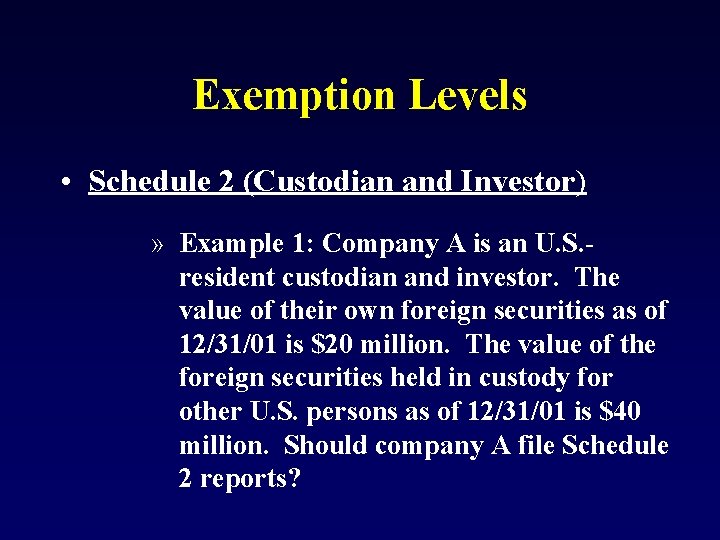 Exemption Levels

• Schedule 2 (Custodian and Investor)

» Example 1: Company A is an U.S.-resident custodian and investor. The value of their own foreign securities as of 12/31/01 is \$20 million. The value of the foreign securities held in custody for other U.S. persons as of 12/31/01 is \$40 million. Should company A file Schedule 2 reports?